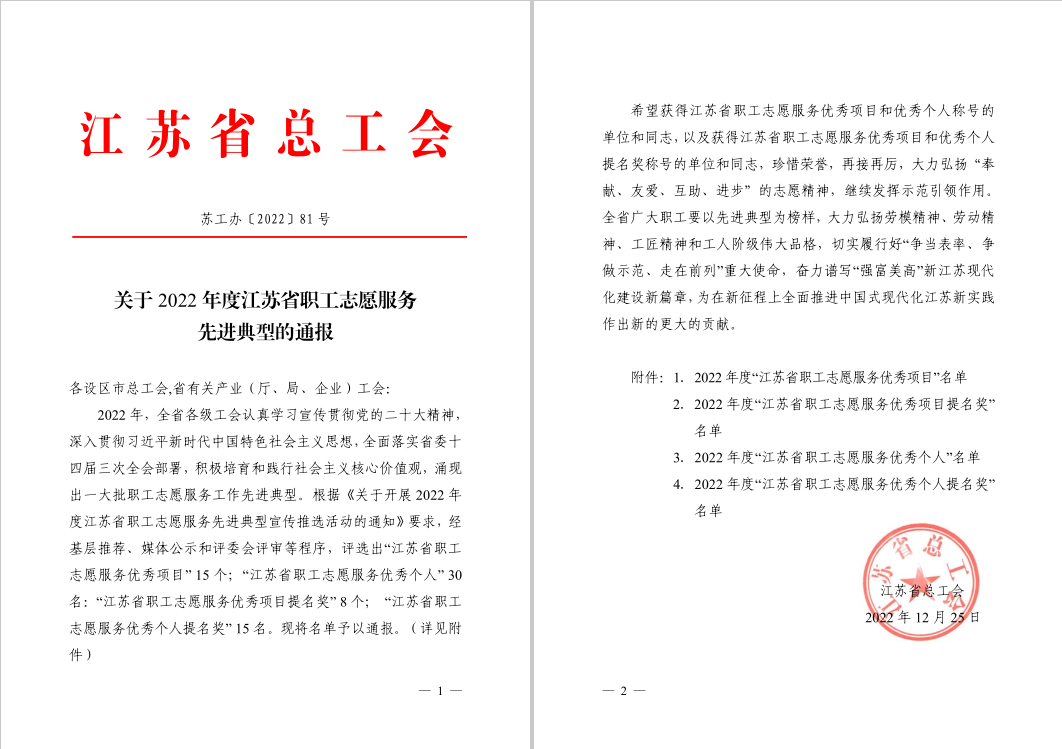 江苏省总工会

苏工办〔2022〕81号

关于2022年度江苏省职工志愿服务先进典型的通报

各设区市总工会,省有关产业（厅、局、企业）工会:

2022年，全省各级工会认真学习宣传贯彻党的二十大精神，深入贯彻习近平新时代中国特色社会主义思想，全面落实省委十四届三次全会部署，积极培育和践行社会主义核心价值观，涌现出一大批职工志愿服务工作先进典型。根据《关于开展2022年度江苏省职工志愿服务先进典型宣传推选活动的通知》要求，经基层推荐、媒体公示和评委会评审等程序，评选出“江苏省职工志愿服务优秀项目”15个；“江苏省职工志愿服务优秀个人”30名；“江苏省职工志愿服务优秀项目提名奖”8个；“江苏省职工志愿服务优秀个人提名奖”15名。现将名单予以通报。（详见附件）

— 1 —

希望获得江苏省职工志愿服务优秀项目和优秀个人称号的单位和同志，以及获得江苏省职工志愿服务优秀项目和优秀个人提名奖称号的单位和同志，珍惜荣誉，再接再厉，大力弘扬“奉献、友爱、互助、进步”的志愿精神，继续发挥示范引领作用。全省广大职工要以先进典型为榜样，大力弘扬劳模精神、劳动精神、工匠精神和工人阶级伟大品格，切实履行好“争当表率、争做示范、走在前列”重大使命，奋力谱写“强富美高”新江苏现代化建设新篇章，为在新征程上全面推进中国式现代化江苏新实践作出新的更大的贡献。

附件：1. 2022年度“江苏省职工志愿服务优秀项目”名单
2. 2022年度“江苏省职工志愿服务优秀项目提名奖”名单
3. 2022年度“江苏省职工志愿服务优秀个人”名单
4. 2022年度“江苏省职工志愿服务优秀个人提名奖”名单

江苏省总工会

江苏省总工会
2022年12月25日

— 2 —